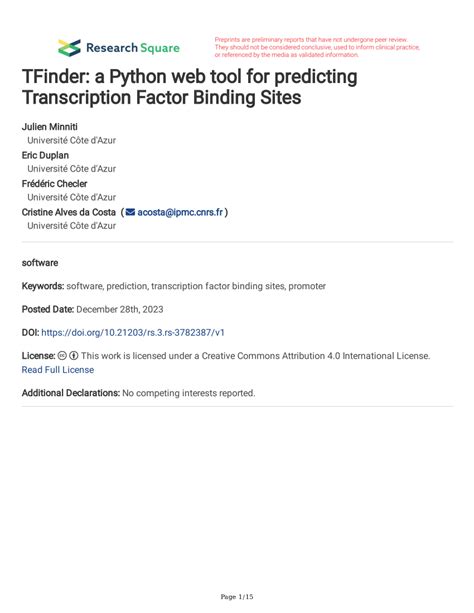 Research Square

Preprints are preliminary reports that have not undergone peer review. They should not be considered conclusive, used to inform clinical practice, or referenced by the media as validated information.

TFinder: a Python web tool for predicting Transcription Factor Binding Sites

Julien Minniti
Université Côte d'Azur
Eric Duplan
Université Côte d'Azur
Frédéric Checler
Université Côte d'Azur
Cristine Alves da Costa ( acosta@ipmc.cnrs.fr )
Université Côte d'Azur

software

Keywords: software, prediction, transcription factor binding sites, promoter

Posted Date: December 28th, 2023

DOI: https://doi.org/10.21203/rs.3.rs-3782387/v1

License: This work is licensed under a Creative Commons Attribution 4.0 International License. Read Full License

Additional Declarations: No competing interests reported.

Page 1/15